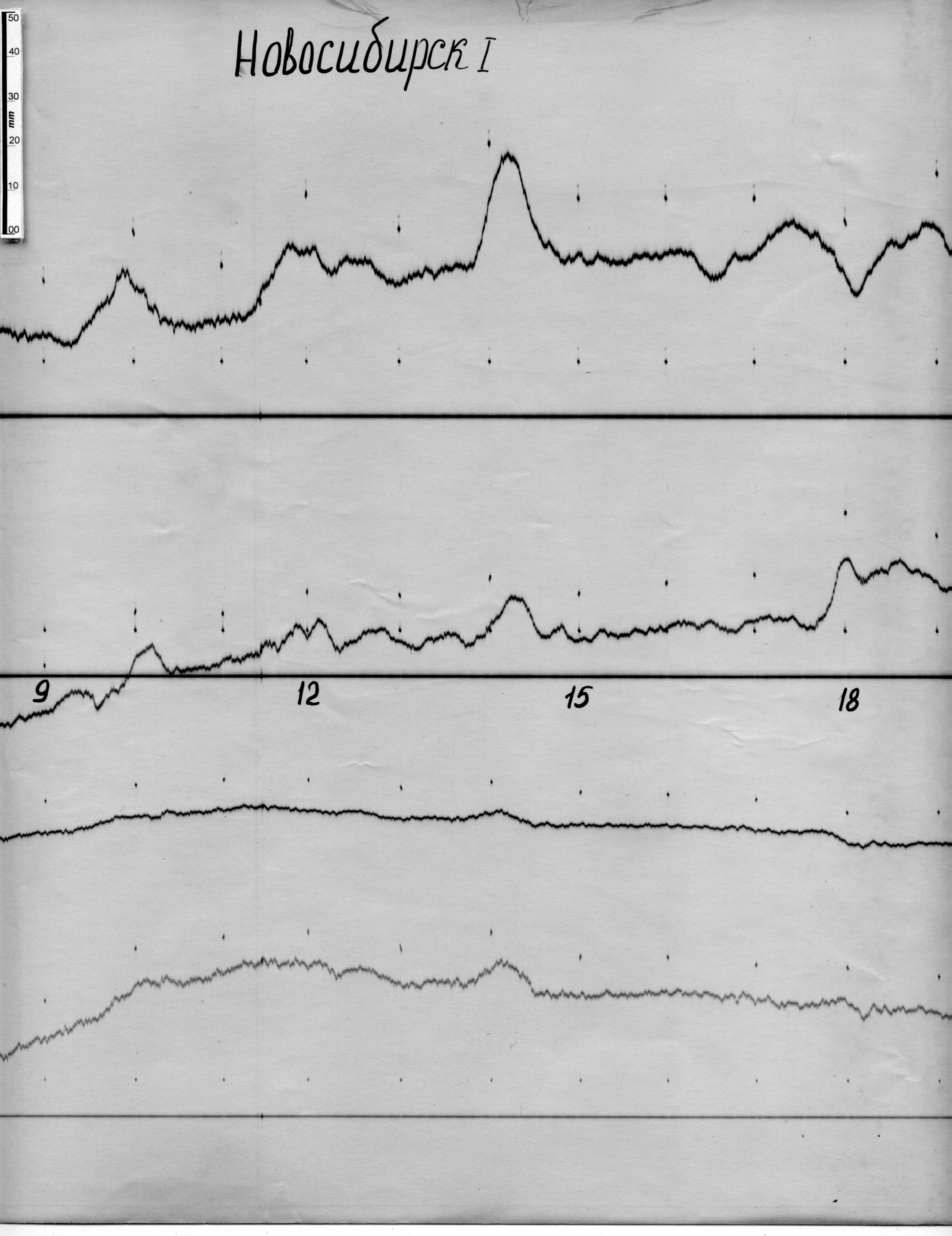 50
40
30
mm
20
10
00

Новосибирск I

9
12
15
18